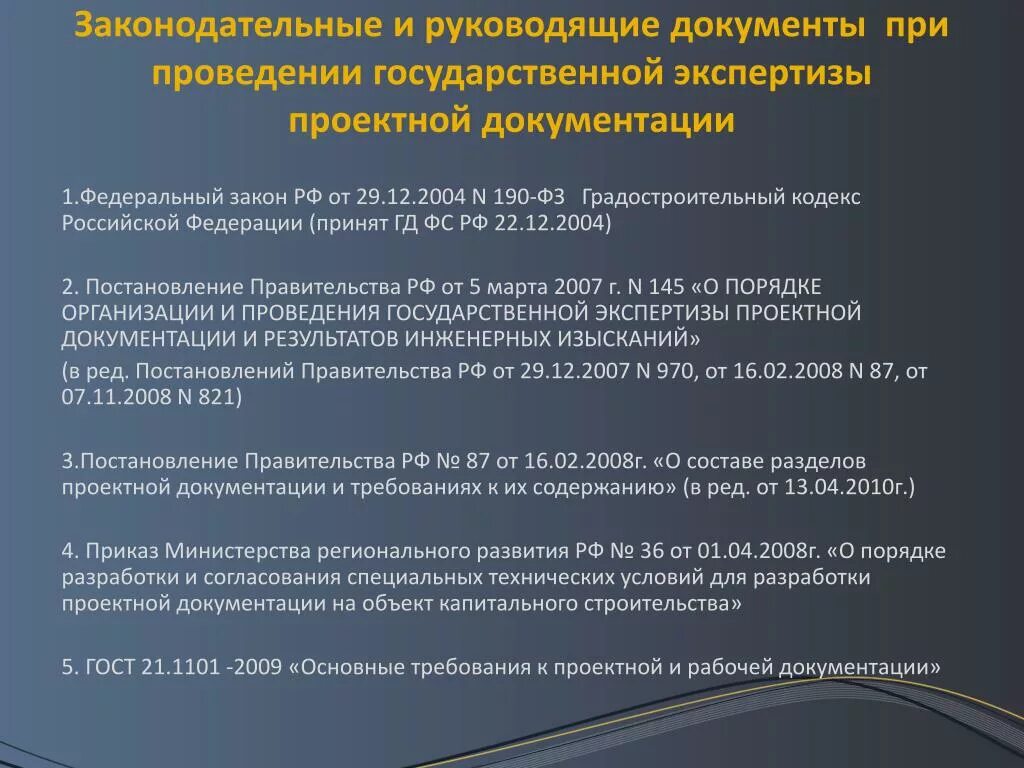 Законодательные и руководящие документы при проведении государственной экспертизы проектной документации

1.Федеральный закон РФ от 29.12.2004 N 190-ФЗ Градостроительный кодекс Российской Федерации (принят ГД ФС РФ 22.12.2004)

2. Постановление Правительства РФ от 5 марта 2007 г. N 145 «О ПОРЯДКЕ ОРГАНИЗАЦИИ И ПРОВЕДЕНИЯ ГОСУДАРСТВЕННОЙ ЭКСПЕРТИЗЫ ПРОЕКТНОЙ ДОКУМЕНТАЦИИ И РЕЗУЛЬТАТОВ ИНЖЕНЕРНЫХ ИЗЫСКАНИЙ»
(в ред. Постановлений Правительства РФ от 29.12.2007 N 970, от 16.02.2008 N 87, от 07.11.2008 N 821)

3.Постановление Правительства РФ № 87 от 16.02.2008г. «О составе разделов проектной документации и требованиях к их содержанию» (в ред. от 13.04.2010г.)

4. Приказ Министерства регионального развития РФ № 36 от 01.04.2008г. «О порядке разработки и согласования специальных технических условий для разработки проектной документации на объект капитального строительства»

5. ГОСТ 21.1101 -2009 «Основные требования к проектной и рабочей документации»